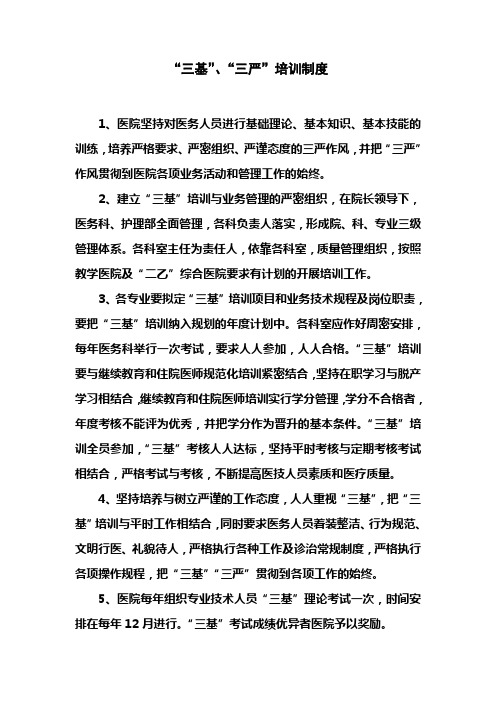 “三基”、“三严”培训制度

1、医院坚持对医务人员进行基础理论、基本知识、基本技能的训练，培养严格要求、严密组织、严谨态度的三严作风，并把“三严”作风贯彻到医院各项业务活动和管理工作的始终。

2、建立“三基”培训与业务管理的严密组织，在院长领导下，医务科、护理部全面管理，各科负责人落实，形成院、科、专业三级管理体系。各科室主任为责任人，依靠各科室，质量管理组织，按照教学医院及“二乙”综合医院要求有计划的开展培训工作。

3、各专业要拟定“三基”培训项目和业务技术规程及岗位职责，要把“三基”培训纳入规划的年度计划中。各科室应作好周密安排，每年医务科举行一次考试，要求人人参加，人人合格。“三基”培训要与继续教育和住院医师规范化培训紧密结合，坚持在职学习与脱产学习相结合，继续教育和住院医师培训实行学分管理，学分不合格者，年度考核不能评为优秀，并把学分作为晋升的基本条件。“三基”培训全员参加，“三基”考核人人达标，坚持平时考核与定期考核考试相结合，严格考试与考核，不断提高医技人员素质和医疗质量。

4、坚持培养与树立严谨的工作态度，人人重视“三基”，把“三基”培训与平时工作相结合，同时要求医务人员着装整洁、行为规范、文明行医、礼貌待人，严格执行各种工作及诊治常规制度，严格执行各项操作规程，把“三基”“三严”贯彻到各项工作的始终。

5、医院每年组织专业技术人员“三基”理论考试一次，时间安排在每年12月进行。“三基”考试成绩优异者医院予以奖励。